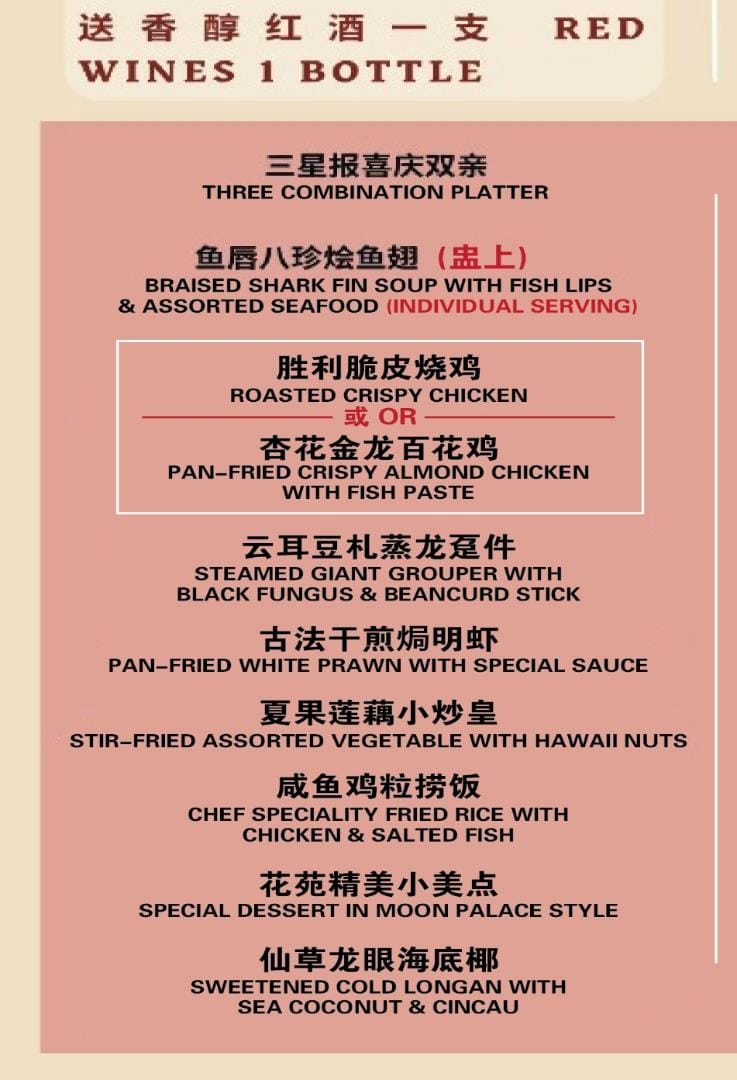 送香醇红酒一支 RED WINES 1 BOTTLE

三星报喜庆双亲
THREE COMBINATION PLATTER

鱼唇八珍烩鱼翅（盅上）
BRAISED SHARK FIN SOUP WITH FISH LIPS & ASSORTED SEAFOOD (INDIVIDUAL SERVING)

胜利脆皮烧鸡
ROASTED CRISPY CHICKEN
或 OR
杏花金龙百花鸡
PAN-FRIED CRISPY ALMOND CHICKEN WITH FISH PASTE

云耳豆札蒸龙趸件
STEAMED GIANT GROUPER WITH BLACK FUNGUS & BEANCURD STICK

古法干煎焗明虾
PAN-FRIED WHITE PRAWN WITH SPECIAL SAUCE

夏果莲藕小炒皇
STIR-FRIED ASSORTED VEGETABLE WITH HAWAII NUTS

咸鱼鸡粒捞饭
CHEF SPECIALITY FRIED RICE WITH CHICKEN & SALTED FISH

花苑精美小美点
SPECIAL DESSERT IN MOON PALACE STYLE

仙草龙眼海底椰
SWEETENED COLD LONGAN WITH SEA COCONUT & CINCAU